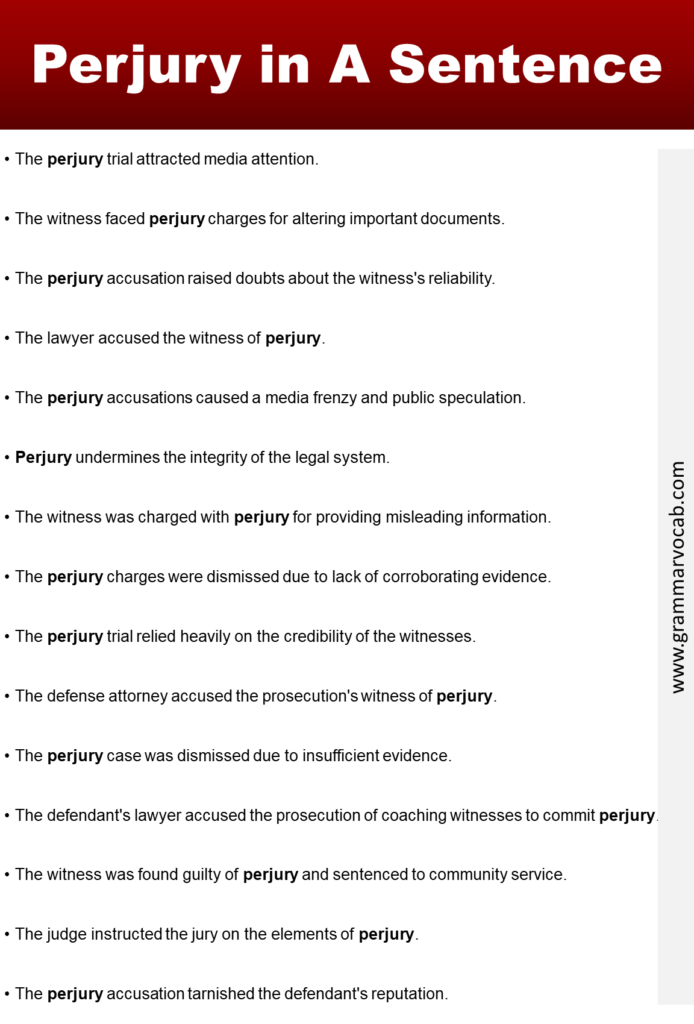 Perjury in A Sentence

• The perjury trial attracted media attention.

• The witness faced perjury charges for altering important documents.

• The perjury accusation raised doubts about the witness's reliability.

• The lawyer accused the witness of perjury.

• The perjury accusations caused a media frenzy and public speculation.

• Perjury undermines the integrity of the legal system.

• The witness was charged with perjury for providing misleading information.

• The perjury charges were dismissed due to lack of corroborating evidence.

• The perjury trial relied heavily on the credibility of the witnesses.

• The defense attorney accused the prosecution's witness of perjury.

• The perjury case was dismissed due to insufficient evidence.

• The defendant's lawyer accused the prosecution of coaching witnesses to commit perjury.

• The witness was found guilty of perjury and sentenced to community service.

• The judge instructed the jury on the elements of perjury.

• The perjury accusation tarnished the defendant's reputation.

www.grammarvocab.com